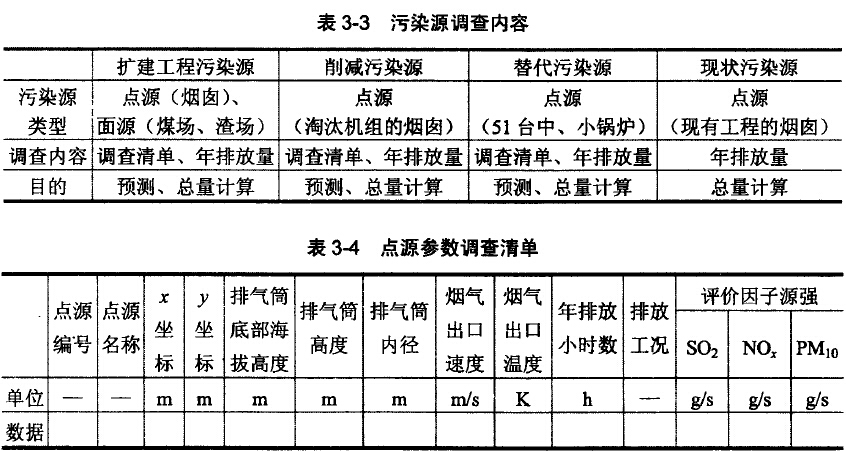 表 3-3　污染源调查内容

| | 扩建工程污染源 | 削减污染源 | 替代污染源 | 现状污染源 |
|---|---|---|---|---|
| 污染源类型 | 点源（烟囱）、面源（煤场、渣场） | 点源（淘汰机组的烟囱） | 点源（51 台中、小锅炉） | 点源（现有工程的烟囱） |
| 调查内容 | 调查清单、年排放量 | 调查清单、年排放量 | 调查清单、年排放量 | 年排放量 |
| 目的 | 预测、总量计算 | 预测、总量计算 | 预测、总量计算 | 总量计算 |

表 3-4　点源参数调查清单

| | 点源编号 | 点源名称 | $x$ 坐标 | $y$ 坐标 | 排气筒底部海拔高度 | 排气筒高度 | 排气筒内径 | 烟气出口速度 | 烟气出口温度 | 年排放小时数 | 排放工况 | 评价因子源强 $SO_2$ | 评价因子源强 $NO_x$ | 评价因子源强 $PM_{10}$ |
|---|---|---|---|---|---|---|---|---|---|---|---|---|---|---|
| 单位 | — | — | m | m | m | m | m | m/s | K | h | — | g/s | g/s | g/s |
| 数据 | | | | | | | | | | | | | | |